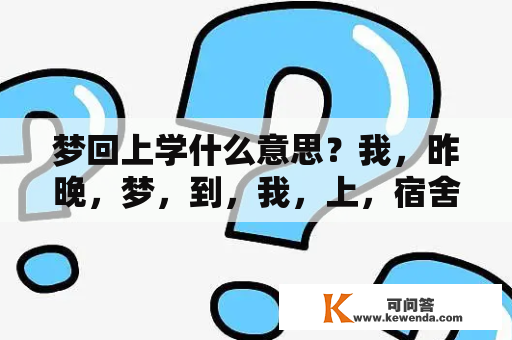 梦回上学什么意思？我，昨晚，梦，到，我，上，宿舍

K 可问答
www.kewenda.com